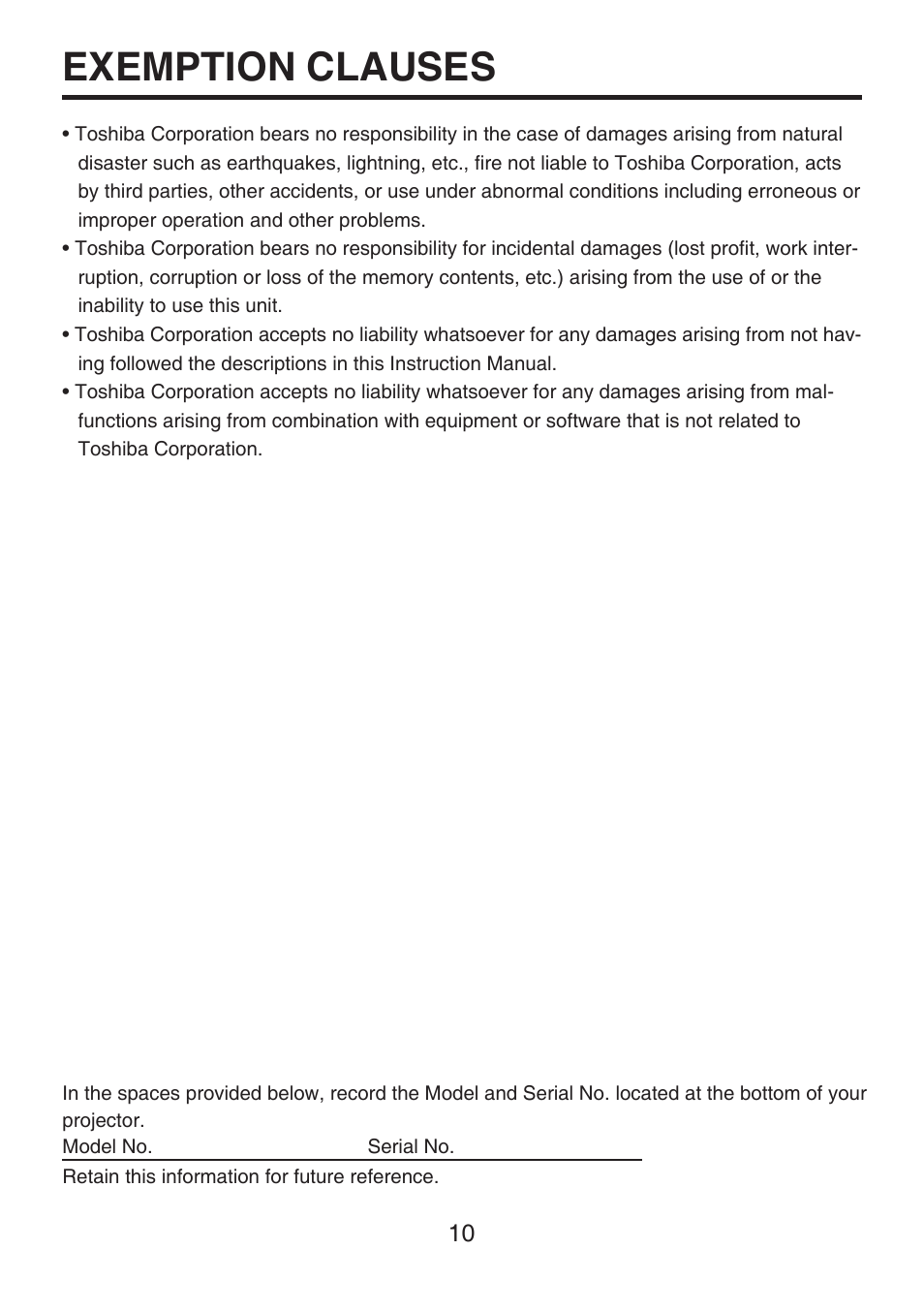 EXEMPTION CLAUSES

• Toshiba Corporation bears no responsibility in the case of damages arising from natural disaster such as earthquakes, lightning, etc., fire not liable to Toshiba Corporation, acts by third parties, other accidents, or use under abnormal conditions including erroneous or improper operation and other problems.
• Toshiba Corporation bears no responsibility for incidental damages (lost profit, work interruption, corruption or loss of the memory contents, etc.) arising from the use of or the inability to use this unit.
• Toshiba Corporation accepts no liability whatsoever for any damages arising from not having followed the descriptions in this Instruction Manual.
• Toshiba Corporation accepts no liability whatsoever for any damages arising from malfunctions arising from combination with equipment or software that is not related to Toshiba Corporation.

In the spaces provided below, record the Model and Serial No. located at the bottom of your projector.
Model No. Serial No.
Retain this information for future reference.

10